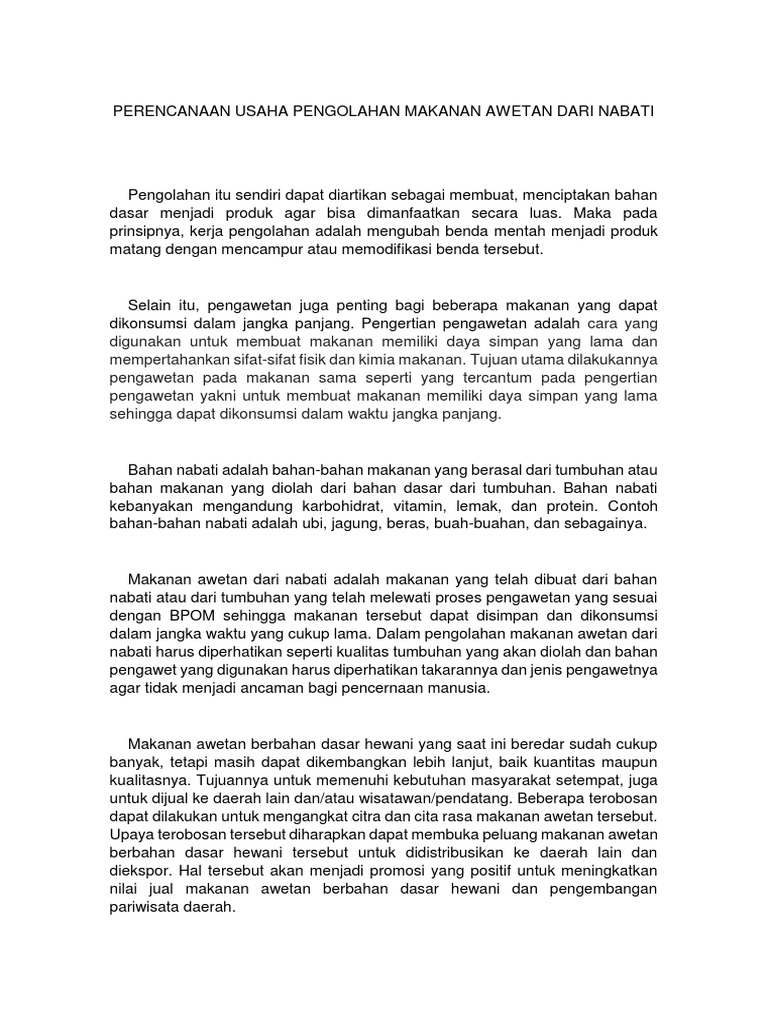 PERENCANAAN USAHA PENGOLAHAN MAKANAN AWETAN DARI NABATI

Pengolahan itu sendiri dapat diartikan sebagai membuat, menciptakan bahan dasar menjadi produk agar bisa dimanfaatkan secara luas. Maka pada prinsipnya, kerja pengolahan adalah mengubah benda mentah menjadi produk matang dengan mencampur atau memodifikasi benda tersebut.

Selain itu, pengawetan juga penting bagi beberapa makanan yang dapat dikonsumsi dalam jangka panjang. Pengertian pengawetan adalah cara yang digunakan untuk membuat makanan memiliki daya simpan yang lama dan mempertahankan sifat-sifat fisik dan kimia makanan. Tujuan utama dilakukannya pengawetan pada makanan sama seperti yang tercantum pada pengertian pengawetan yakni untuk membuat makanan memiliki daya simpan yang lama sehingga dapat dikonsumsi dalam waktu jangka panjang.

Bahan nabati adalah bahan-bahan makanan yang berasal dari tumbuhan atau bahan makanan yang diolah dari bahan dasar dari tumbuhan. Bahan nabati kebanyakan mengandung karbohidrat, vitamin, lemak, dan protein. Contoh bahan-bahan nabati adalah ubi, jagung, beras, buah-buahan, dan sebagainya.

Makanan awetan dari nabati adalah makanan yang telah dibuat dari bahan nabati atau dari tumbuhan yang telah melewati proses pengawetan yang sesuai dengan BPOM sehingga makanan tersebut dapat disimpan dan dikonsumsi dalam jangka waktu yang cukup lama. Dalam pengolahan makanan awetan dari nabati harus diperhatikan seperti kualitas tumbuhan yang akan diolah dan bahan pengawet yang digunakan harus diperhatikan takarannya dan jenis pengawetnya agar tidak menjadi ancaman bagi pencernaan manusia.

Makanan awetan berbahan dasar hewani yang saat ini beredar sudah cukup banyak, tetapi masih dapat dikembangkan lebih lanjut, baik kuantitas maupun kualitasnya. Tujuannya untuk memenuhi kebutuhan masyarakat setempat, juga untuk dijual ke daerah lain dan/atau wisatawan/pendatang. Beberapa terobosan dapat dilakukan untuk mengangkat citra dan cita rasa makanan awetan tersebut. Upaya terobosan tersebut diharapkan dapat membuka peluang makanan awetan berbahan dasar hewani tersebut untuk didistribusikan ke daerah lain dan diekspor. Hal tersebut akan menjadi promosi yang positif untuk meningkatkan nilai jual makanan awetan berbahan dasar hewani dan pengembangan pariwisata daerah.